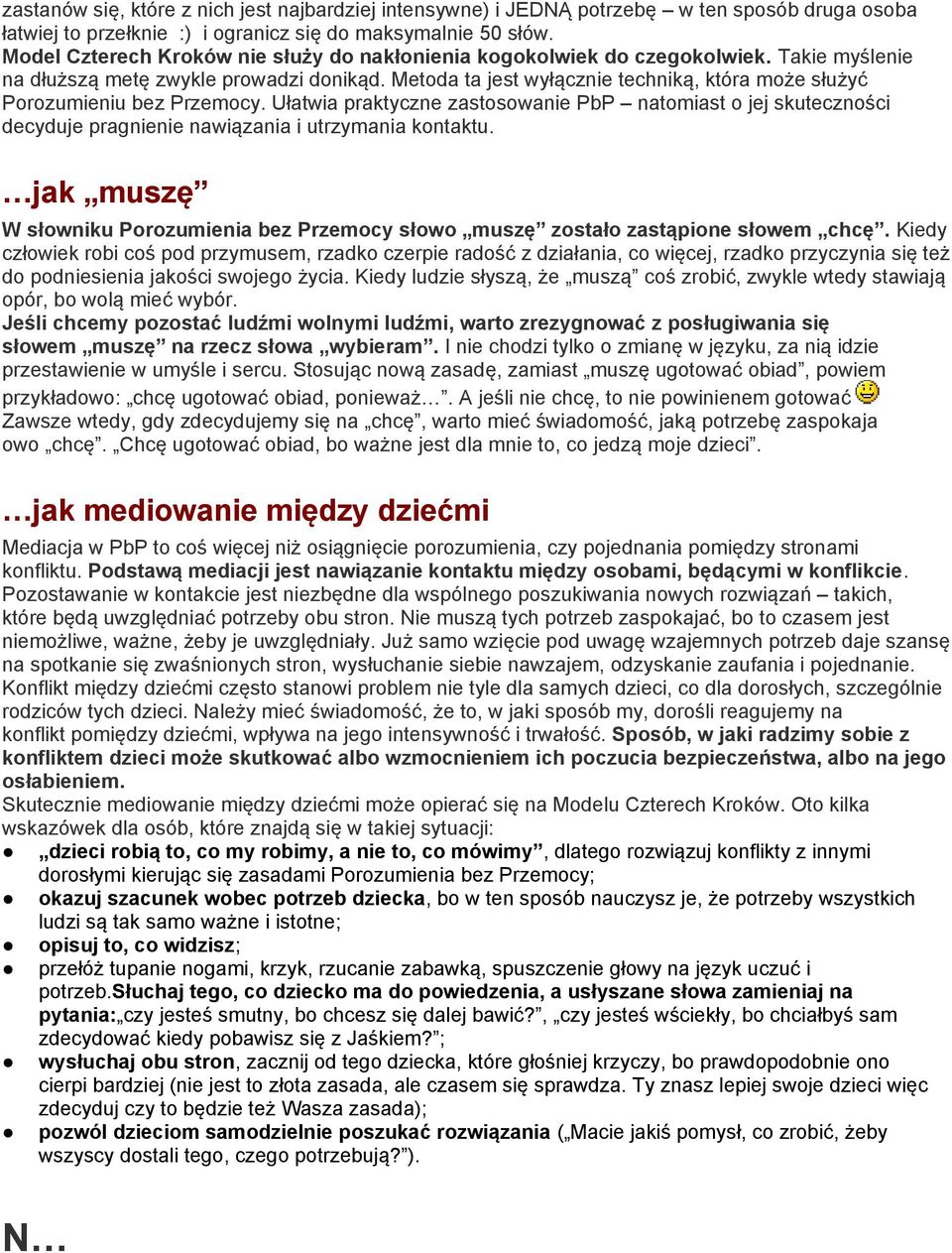 zastanów się, które z nich jest najbardziej intensywne) i JEDNĄ potrzebę – w ten sposób druga osoba łatwiej to przełknie :) i ogranicz się do maksymalnie 50 słów.
Model Czterech Kroków nie służy do nakłonienia kogokolwiek do czegokolwiek. Takie myślenie na dłuższą metę zwykle prowadzi donikąd. Metoda ta jest wyłącznie techniką, która może służyć Porozumieniu bez Przemocy. Ułatwia praktyczne zastosowanie PbP – natomiast o jej skuteczności decyduje pragnienie nawiązania i utrzymania kontaktu.

…jak „muszę”

W słowniku Porozumienia bez Przemocy słowo „muszę” zostało zastąpione słowem „chcę”. Kiedy człowiek robi coś pod przymusem, rzadko czerpie radość z działania, co więcej, rzadko przyczynia się też do podniesienia jakości swojego życia. Kiedy ludzie słyszą, że „muszą” coś zrobić, zwykle wtedy stawiają opór, bo wolą mieć wybór.
Jeśli chcemy pozostać ludźmi wolnymi ludźmi, warto zrezygnować z posługiwania się słowem „muszę” na rzecz słowa „wybieram”. I nie chodzi tylko o zmianę w języku, za nią idzie przestawienie w umyśle i sercu. Stosując nową zasadę, zamiast „muszę ugotować obiad”, powiem przykładowo: „chcę ugotować obiad, ponieważ…”. A jeśli nie chcę, to nie powinienem gotować
Zawsze wtedy, gdy zdecydujemy się na „chcę”, warto mieć świadomość, jaką potrzebę zaspokaja owo „chcę”. „Chcę ugotować obiad, bo ważne jest dla mnie to, co jedzą moje dzieci”.

…jak mediowanie między dziećmi

Mediacja w PbP to coś więcej niż osiągnięcie porozumienia, czy pojednania pomiędzy stronami konfliktu. Podstawą mediacji jest nawiązanie kontaktu między osobami, będącymi w konflikcie. Pozostawanie w kontakcie jest niezbędne dla wspólnego poszukiwania nowych rozwiązań – takich, które będą uwzględniać potrzeby obu stron. Nie muszą tych potrzeb zaspokajać, bo to czasem jest niemożliwe, ważne, żeby je uwzględniały. Już samo wzięcie pod uwagę wzajemnych potrzeb daje szansę na spotkanie się zwaśnionych stron, wysłuchanie siebie nawzajem, odzyskanie zaufania i pojednanie. Konflikt między dziećmi często stanowi problem nie tyle dla samych dzieci, co dla dorosłych, szczególnie rodziców tych dzieci. Należy mieć świadomość, że to, w jaki sposób my, dorośli reagujemy na konflikt pomiędzy dziećmi, wpływa na jego intensywność i trwałość. Sposób, w jaki radzimy sobie z konfliktem dzieci może skutkować albo wzmocnieniem ich poczucia bezpieczeństwa, albo na jego osłabieniem.
Skutecznie mediowanie między dziećmi może opierać się na Modelu Czterech Kroków. Oto kilka wskazówek dla osób, które znajdą się w takiej sytuacji:
● „dzieci robią to, co my robimy, a nie to, co mówimy”, dlatego rozwiązuj konflikty z innymi dorosłymi kierując się zasadami Porozumienia bez Przemocy;
● okazuj szacunek wobec potrzeb dziecka, bo w ten sposób nauczysz je, że potrzeby wszystkich ludzi są tak samo ważne i istotne;
● opisuj to, co widzisz;
● przełóż tupanie nogami, krzyk, rzucanie zabawką, spuszczenie głowy na język uczuć i potrzeb.Słuchaj tego, co dziecko ma do powiedzenia, a usłyszane słowa zamieniaj na pytania:„czy jesteś smutny, bo chcesz się dalej bawić?”, „czy jesteś wściekły, bo chciałbyś sam zdecydować kiedy pobawisz się z Jaśkiem?”;
● wysłuchaj obu stron, zacznij od tego dziecka, które głośniej krzyczy, bo prawdopodobnie ono cierpi bardziej (nie jest to złota zasada, ale czasem się sprawdza. Ty znasz lepiej swoje dzieci więc zdecyduj czy to będzie też Wasza zasada);
● pozwól dzieciom samodzielnie poszukać rozwiązania („Macie jakiś pomysł, co zrobić, żeby wszyscy dostali tego, czego potrzebują?”).

N…